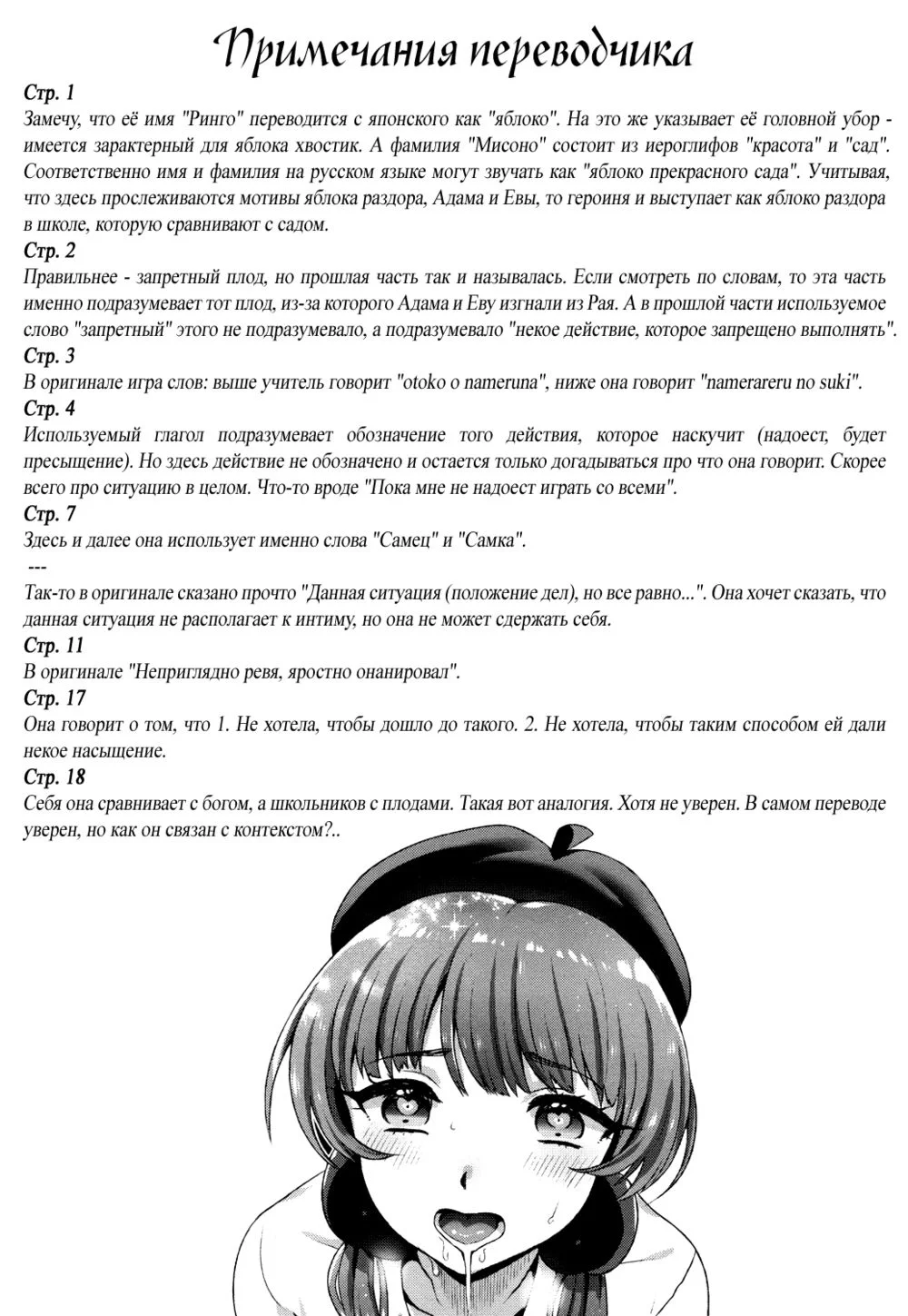 Примечания переводчика

Стр. 1

Замечу, что её имя "Ринго" переводится с японского как "яблоко". На это же указывает её головной убор - имеется зарактерный для яблока хвостик. А фамилия "Мисоно" состоит из иероглифов "красота" и "сад". Соответственно имя и фамилия на русском языке могут звучать как "яблоко прекрасного сада". Учитывая, что здесь прослеживаются мотивы яблока раздора, Адама и Евы, то героиня и выступает как яблоко раздора в школе, которую сравнивают с садом.

Стр. 2

Правильнее - запретный плод, но прошлая часть так и называлась. Если смотреть по словам, то эта часть именно подразумевает тот плод, из-за которого Адама и Еву изгнали из Рая. А в прошлой части используемое слово "запретный" этого не подразумевало, а подразумевало "некое действие, которое запрещено выполнять".

Стр. 3

В оригинале игра слов: выше учитель говорит "otoko o nameruna", ниже она говорит "namerareru no suki".

Стр. 4

Используемый глагол подразумевает обозначение того действия, которое наскучит (надоест, будет пресыщение). Но здесь действие не обозначено и остается только догадываться про что она говорит. Скорее всего про ситуацию в целом. Что-то вроде "Пока мне не надоест играть со всеми".

Стр. 7

Здесь и далее она использует именно слова "Самец" и "Самка".

---

Так-то в оригинале сказано прочто "Данная ситуация (положение дел), но все равно...". Она хочет сказать, что данная ситуация не располагает к интиму, но она не может сдержать себя.

Стр. 11

В оригинале "Неприглядно ревя, яростно онанировал".

Стр. 17

Она говорит о том, что 1. Не хотела, чтобы дошло до такого. 2. Не хотела, чтобы таким способом ей дали некое насыщение.

Стр. 18

Себя она сравнивает с богом, а школьников с плодами. Такая вот аналогия. Хотя не уверен. В самом переводе уверен, но как он связан с контекстом?..